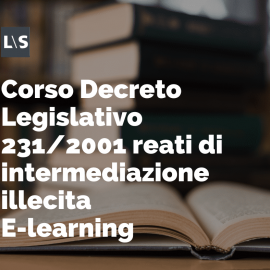 L\S

Corso Decreto Legislativo 231/2001 reati di intermediazione illecita
E-learning